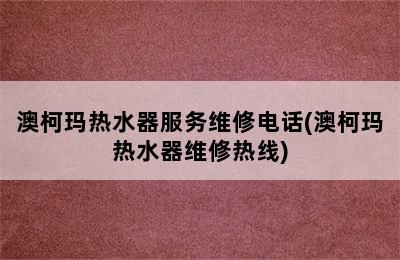 澳柯玛热水器服务维修电话(澳柯玛热水器维修热线)